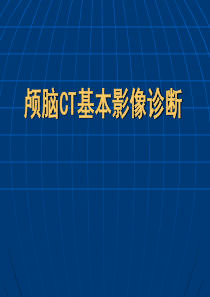 颅脑CT基本影像诊断